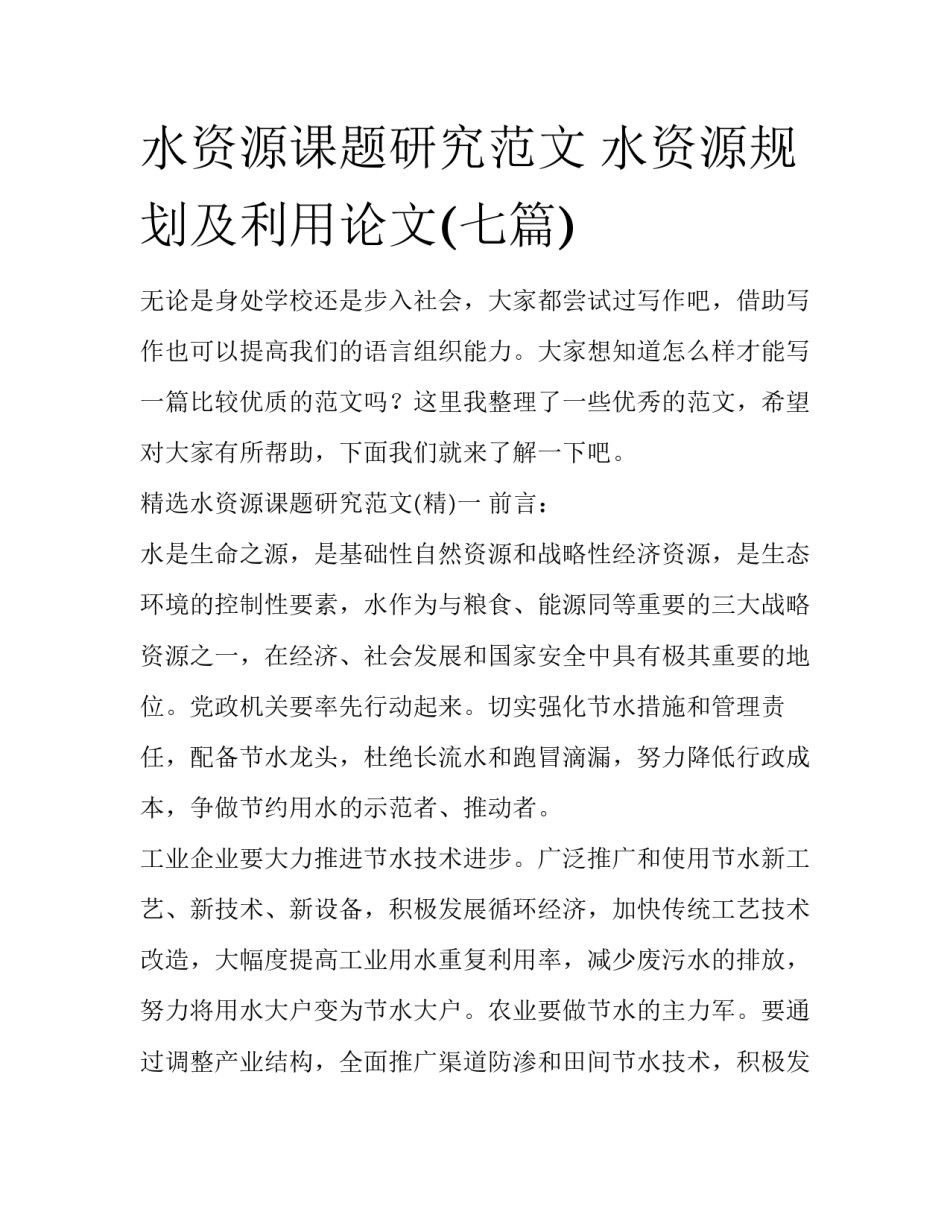 水资源课题研究范文 水资源规划及利用论文(七篇)

无论是身处学校还是步入社会，大家都尝试过写作吧，借助写作也可以提高我们的语言组织能力。大家想知道怎么样才能写一篇比较优质的范文吗？这里我整理了一些优秀的范文，希望对大家有所帮助，下面我们就来了解一下吧。

精选水资源课题研究范文(精)一 前言：

水是生命之源，是基础性自然资源和战略性经济资源，是生态环境的控制性要素，水作为与粮食、能源同等重要的三大战略资源之一，在经济、社会发展和国家安全中具有极其重要的地位。党政机关要率先行动起来。切实强化节水措施和管理责任，配备节水龙头，杜绝长流水和跑冒滴漏，努力降低行政成本，争做节约用水的示范者、推动者。

工业企业要大力推进节水技术进步。广泛推广和使用节水新工艺、新技术、新设备，积极发展循环经济，加快传统工艺技术改造，大幅度提高工业用水重复利用率，减少废污水的排放，努力将用水大户变为节水大户。农业要做节水的主力军。要通过调整产业结构，全面推广渠道防渗和田间节水技术，积极发